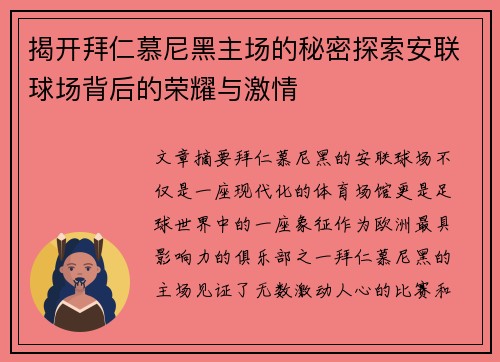 揭开拜仁慕尼黑主场的秘密探索安联球场背后的荣耀与激情

文章摘要拜仁慕尼黑的安联球场不仅是一座现代化的体育场馆更是足球世界中的一座象征作为欧洲最具影响力的俱乐部之一拜仁慕尼黑的主场见证了无数激动人心的比赛和